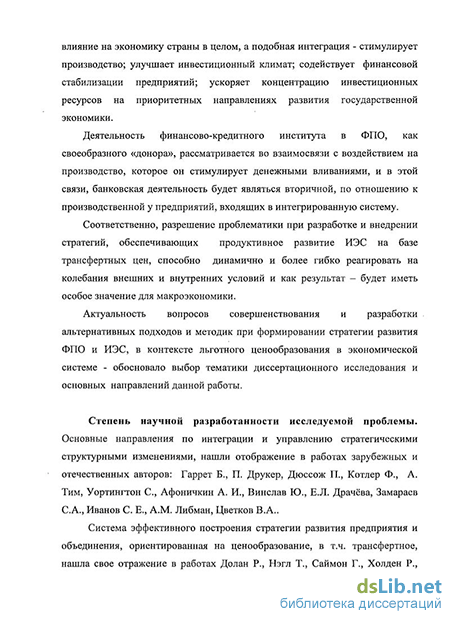 влияние на экономику страны в целом, а подобная интеграция - стимулирует производство; улучшает инвестиционный климат; содействует финансовой стабилизации предприятий; ускоряет концентрацию инвестиционных ресурсов на приоритетных направлениях развития государственной экономики.

Деятельность финансово-кредитного института в ФПО, как своеобразного «донора», рассматривается во взаимосвязи с воздействием на производство, которое он стимулирует денежными вливаниями, и в этой связи, банковская деятельность будет являться вторичной, по отношению к производственной у предприятий, входящих в интегрированную систему.

Соответственно, разрешение проблематики при разработке и внедрении стратегий, обеспечивающих продуктивное развитие ИЭС на базе трансфертных цен, способно динамично и более гибко реагировать на колебания внешних и внутренних условий и как результат – будет иметь особое значение для макроэкономики.

Актуальность вопросов совершенствования и разработки альтернативных подходов и методик при формировании стратегии развития ФПО и ИЭС, в контексте льготного ценообразования в экономической системе - обосновало выбор тематики диссертационного исследования и основных направлений данной работы.

Степень научной разработанности исследуемой проблемы. Основные направления по интеграции и управлению стратегическими структурными изменениями, нашли отображение в работах зарубежных и отечественных авторов: Гаррет Б., П. Друкер, Дюссож П., Котлер Ф., А. Тим, Уортингтон С., Афоничкин А. И., Винслав Ю., Е.Л. Драчёва, Замараев С.А., Иванов С. Е., А.М. Либман, Цветков В.А..

Система эффективного построения стратегии развития предприятия и объединения, ориентированная на ценообразование, в т.ч. трансфертное, нашла свое отражение в работах Долан Р., Нэгл Т., Саймон Г., Холден Р.,

dsLib.net
библиотека диссертаций